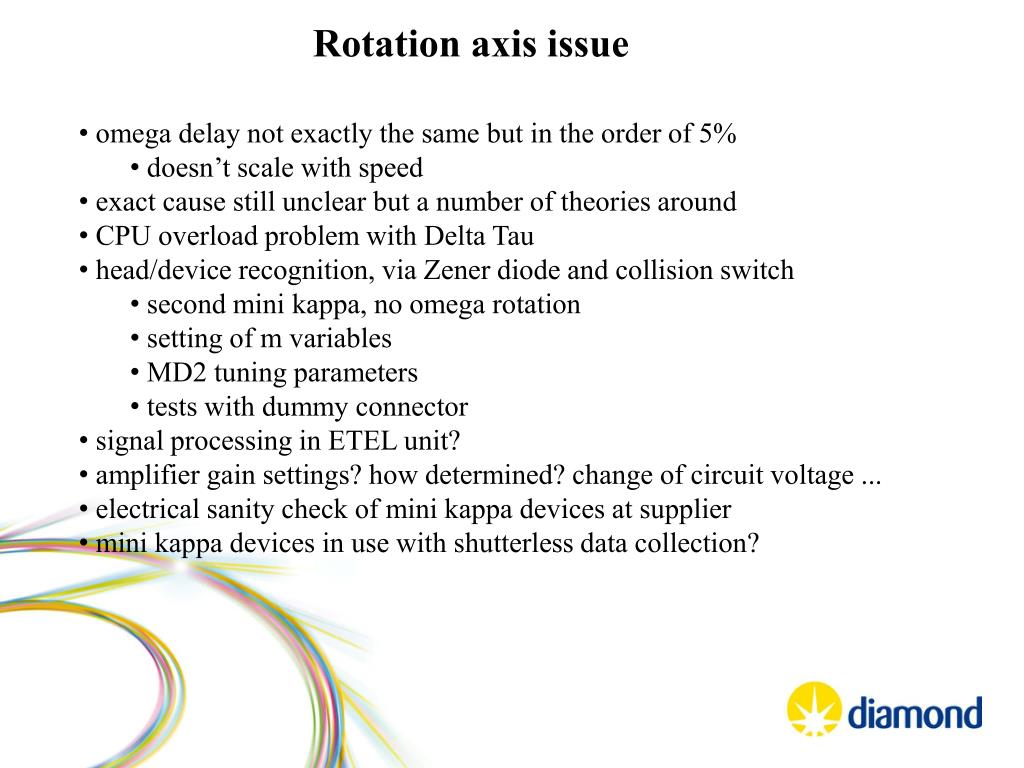 Rotation axis issue

• omega delay not exactly the same but in the order of 5%
• doesn’t scale with speed
• exact cause still unclear but a number of theories around
• CPU overload problem with Delta Tau
• head/device recognition, via Zener diode and collision switch
• second mini kappa, no omega rotation
• setting of m variables
• MD2 tuning parameters
• tests with dummy connector
• signal processing in ETEL unit?
• amplifier gain settings? how determined? change of circuit voltage ...
• electrical sanity check of mini kappa devices at supplier
• mini kappa devices in use with shutterless data collection?

diamond